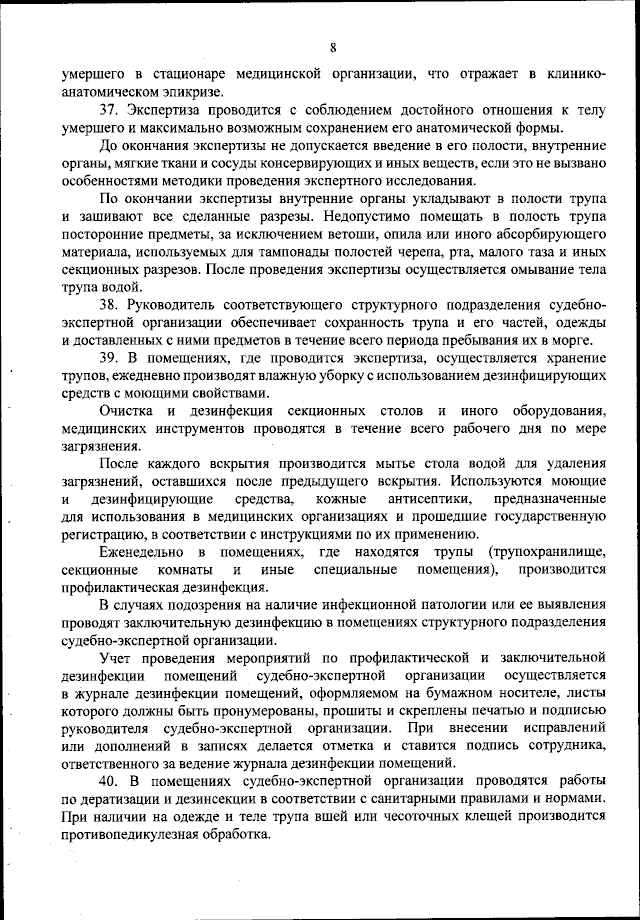 8

умершего в стационаре медицинской организации, что отражает в клинико-анатомическом эпикризе.

37. Экспертиза проводится с соблюдением достойного отношения к телу умершего и максимально возможным сохранением его анатомической формы.

До окончания экспертизы не допускается введение в его полости, внутренние органы, мягкие ткани и сосуды консервирующих и иных веществ, если это не вызвано особенностями методики проведения экспертного исследования.

По окончании экспертизы внутренние органы укладывают в полости трупа и зашивают все сделанные разрезы. Недопустимо помещать в полость трупа посторонние предметы, за исключением ветоши, опила или иного абсорбирующего материала, используемых для тампонады полостей черепа, рта, малого таза и иных секционных разрезов. После проведения экспертизы осуществляется омывание тела трупа водой.

38. Руководитель соответствующего структурного подразделения судебно-экспертной организации обеспечивает сохранность трупа и его частей, одежды и доставленных с ними предметов в течение всего периода пребывания их в морге.

39. В помещениях, где проводится экспертиза, осуществляется хранение трупов, ежедневно производят влажную уборку с использованием дезинфицирующих средств с моющими свойствами.

Очистка и дезинфекция секционных столов и иного оборудования, медицинских инструментов проводятся в течение всего рабочего дня по мере загрязнения.

После каждого вскрытия производится мытье стола водой для удаления загрязнений, оставшихся после предыдущего вскрытия. Используются моющие и дезинфицирующие средства, кожные антисептики, предназначенные для использования в медицинских организациях и прошедшие государственную регистрацию, в соответствии с инструкциями по их применению.

Еженедельно в помещениях, где находятся трупы (трупохранилище, секционные комнаты и иные специальные помещения), производится профилактическая дезинфекция.

В случаях подозрения на наличие инфекционной патологии или ее выявления проводят заключительную дезинфекцию в помещениях структурного подразделения судебно-экспертной организации.

Учет проведения мероприятий по профилактической и заключительной дезинфекции помещений судебно-экспертной организации осуществляется в журнале дезинфекции помещений, оформляемом на бумажном носителе, листы которого должны быть пронумерованы, прошиты и скреплены печатью и подписью руководителя судебно-экспертной организации. При внесении исправлений или дополнений в записях делается отметка и ставится подпись сотрудника, ответственного за ведение журнала дезинфекции помещений.

40. В помещениях судебно-экспертной организации проводятся работы по дератизации и дезинсекции в соответствии с санитарными правилами и нормами. При наличии на одежде и теле трупа вшей или чесоточных клещей производится противопедикулезная обработка.